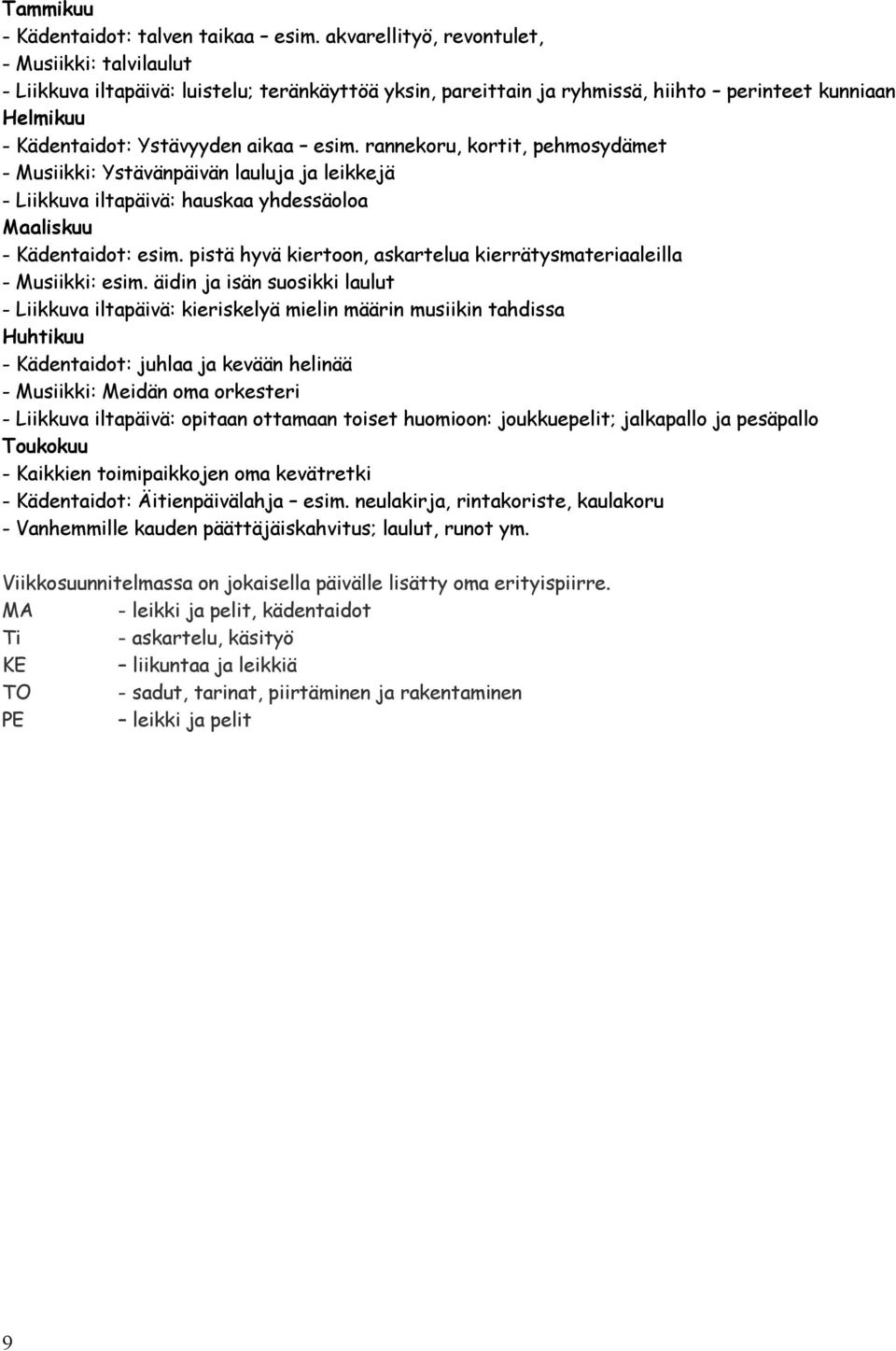 Tammikuu
- Kädentaidot: talven taikaa – esim. akvarellityö, revontulet,
- Musiikki: talvilaulut
- Liikkuva iltapäivä: luistelu; teränkäyttöä yksin, pareittain ja ryhmissä, hiihto – perinteet kunniaan
Helmikuu
- Kädentaidot: Ystävyyden aikaa – esim. rannekoru, kortit, pehmosydämet
- Musiikki: Ystävänpäivän lauluja ja leikkejä
- Liikkuva iltapäivä: hauskaa yhdessäoloa
Maaliskuu
- Kädentaidot: esim. pistä hyvä kiertoon, askartelua kierrätysmateriaaleilla
- Musiikki: esim. äidin ja isän suosikki laulut
- Liikkuva iltapäivä: kieriskelyä mielin määrin musiikin tahdissa
Huhtikuu
- Kädentaidot: juhlaa ja kevään helinää
- Musiikki: Meidän oma orkesteri
- Liikkuva iltapäivä: opitaan ottamaan toiset huomioon: joukkuepelit; jalkapallo ja pesäpallo
Toukokuu
- Kaikkien toimipaikkojen oma kevätretki
- Kädentaidot: Äitienpäivälahja – esim. neulakirja, rintakoriste, kaulakoru
- Vanhemmille kauden päättäjäiskahvitus; laulut, runot ym.

Viikkosuunnitelmassa on jokaisella päivälle lisätty oma erityispiirre.
MA - leikki ja pelit, kädentaidot
Ti - askartelu, käsityö
KE – liikuntaa ja leikkiä
TO - sadut, tarinat, piirtäminen ja rakentaminen
PE – leikki ja pelit

9